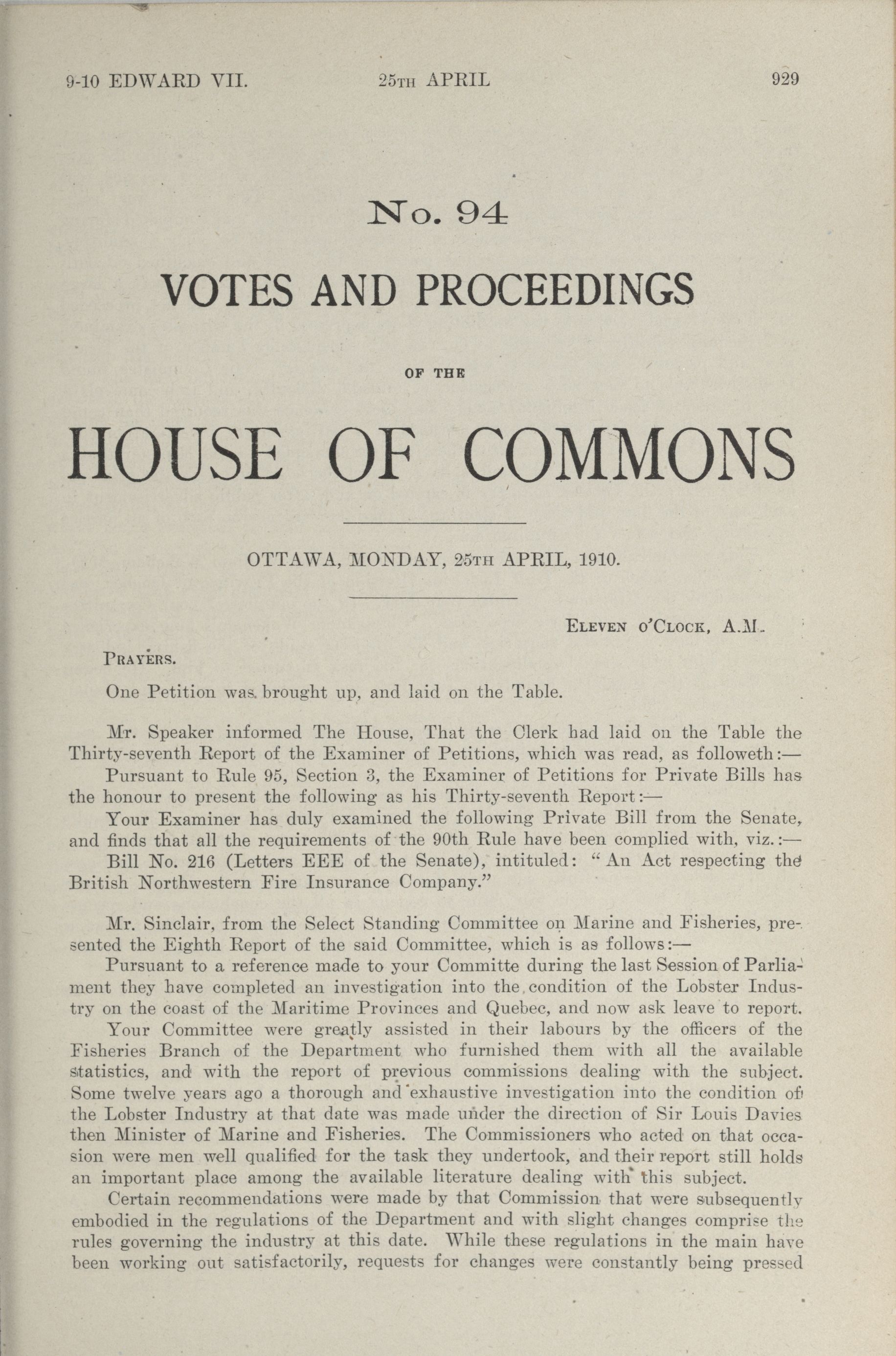 9-10 EDWARD VII. 25TH APRIL 929

No. 94

VOTES AND PROCEEDINGS

OF THE

HOUSE OF COMMONS

OTTAWA, MONDAY, 25TH APRIL, 1910.

ELEVEN O'CLOCK, A.M.

PRAYERS.

One Petition was brought up, and laid on the Table.

Mr. Speaker informed The House, That the Clerk had laid on the Table the Thirty-seventh Report of the Examiner of Petitions, which was read, as followeth:—

Pursuant to Rule 95, Section 3, the Examiner of Petitions for Private Bills has the honour to present the following as his Thirty-seventh Report:—

Your Examiner has duly examined the following Private Bill from the Senate, and finds that all the requirements of the 90th Rule have been complied with, viz.:—

Bill No. 216 (Letters EEE of the Senate), intituled: "An Act respecting the British Northwestern Fire Insurance Company."

Mr. Sinclair, from the Select Standing Committee on Marine and Fisheries, presented the Eighth Report of the said Committee, which is as follows:—

Pursuant to a reference made to your Committe during the last Session of Parliament they have completed an investigation into the condition of the Lobster Industry on the coast of the Maritime Provinces and Quebec, and now ask leave to report.

Your Committee were greatly assisted in their labours by the officers of the Fisheries Branch of the Department who furnished them with all the available statistics, and with the report of previous commissions dealing with the subject. Some twelve years ago a thorough and exhaustive investigation into the condition of the Lobster Industry at that date was made under the direction of Sir Louis Davies then Minister of Marine and Fisheries. The Commissioners who acted on that occasion were men well qualified for the task they undertook, and their report still holds an important place among the available literature dealing with this subject.

Certain recommendations were made by that Commission that were subsequently embodied in the regulations of the Department and with slight changes comprise the rules governing the industry at this date. While these regulations in the main have been working out satisfactorily, requests for changes were constantly being pressed